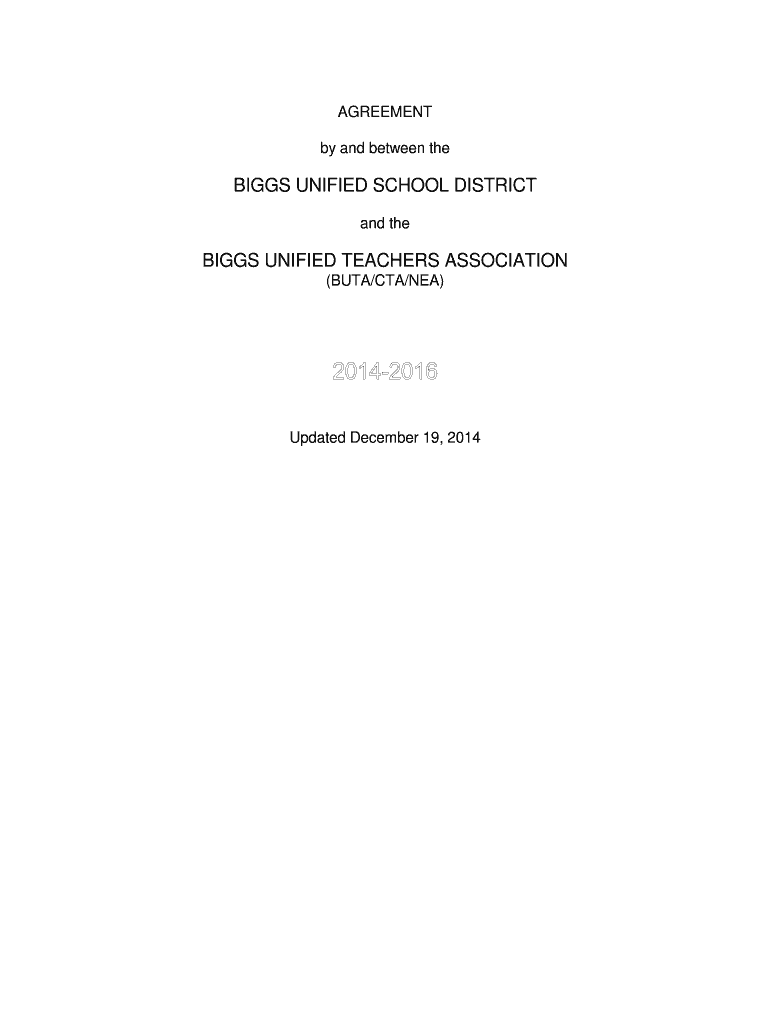 AGREEMENT

by and between the

BIGGS UNIFIED SCHOOL DISTRICT

and the

BIGGS UNIFIED TEACHERS ASSOCIATION
(BUTA/CTA/NEA)

2014-2016

Updated December 19, 2014